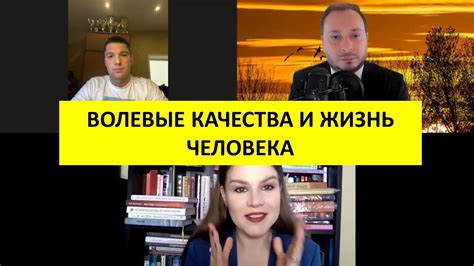 ВОЛЕВЫЕ КАЧЕСТВА И ЖИЗНЬ ЧЕЛОВЕКА